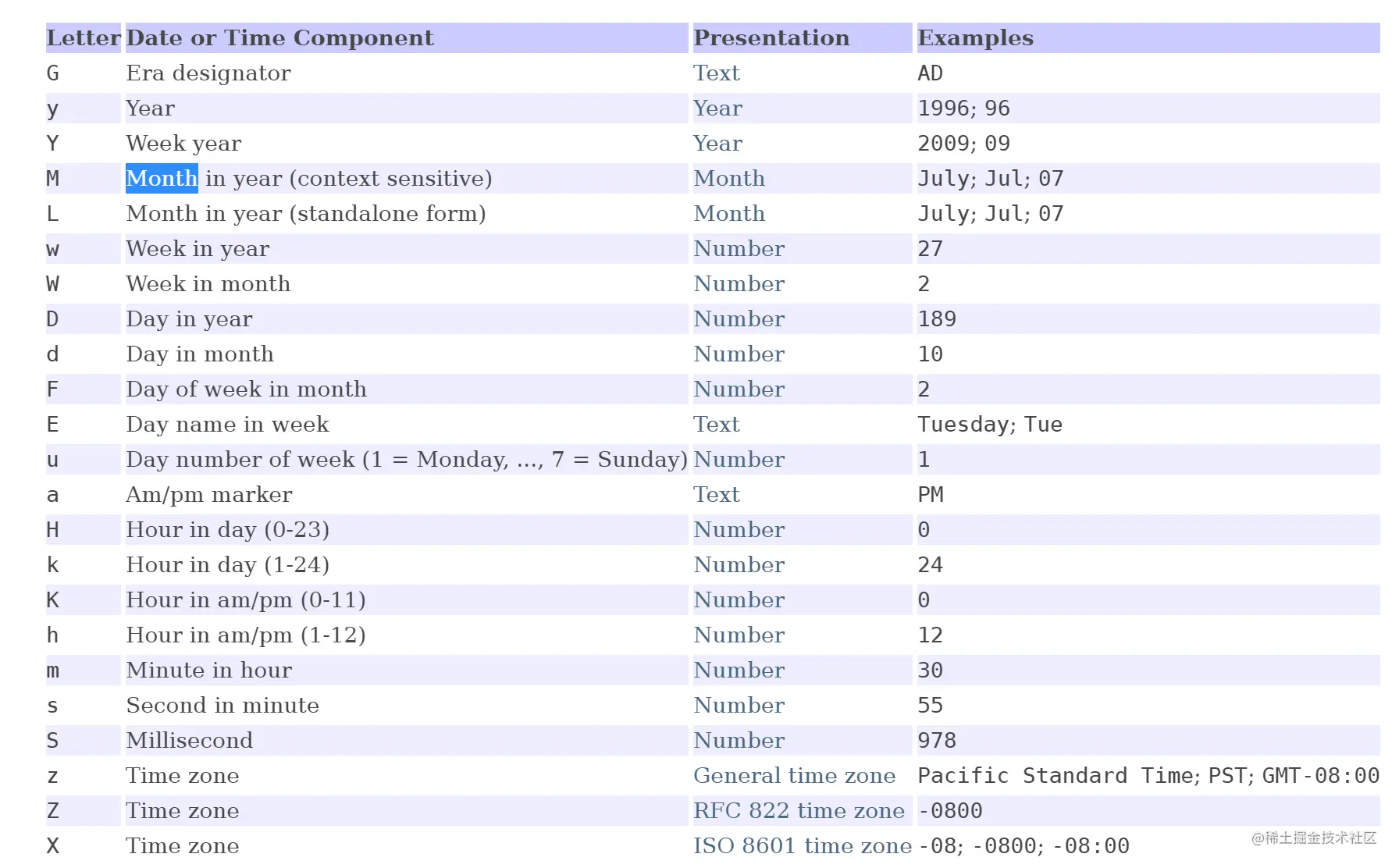 | Letter | Date or Time Component | Presentation | Examples |
|---|---|---|---|
| G | Era designator | Text | AD |
| y | Year | Year | 1996; 96 |
| Y | Week year | Year | 2009; 09 |
| M | Month in year (context sensitive) | Month | July; Jul; 07 |
| L | Month in year (standalone form) | Month | July; Jul; 07 |
| w | Week in year | Number | 27 |
| W | Week in month | Number | 2 |
| D | Day in year | Number | 189 |
| d | Day in month | Number | 10 |
| F | Day of week in month | Number | 2 |
| E | Day name in week | Text | Tuesday; Tue |
| u | Day number of week (1 = Monday, ..., 7 = Sunday) | Number | 1 |
| a | Am/pm marker | Text | PM |
| H | Hour in day (0-23) | Number | 0 |
| k | Hour in day (1-24) | Number | 24 |
| K | Hour in am/pm (0-11) | Number | 0 |
| h | Hour in am/pm (1-12) | Number | 12 |
| m | Minute in hour | Number | 30 |
| s | Second in minute | Number | 55 |
| S | Millisecond | Number | 978 |
| z | Time zone | General time zone | Pacific Standard Time; PST; GMT-08:00 |
| Z | Time zone | RFC 822 time zone | -0800 |
| X | Time zone | ISO 8601 time zone | -08; -0800; -08:00 |

@稀土掘金技术社区